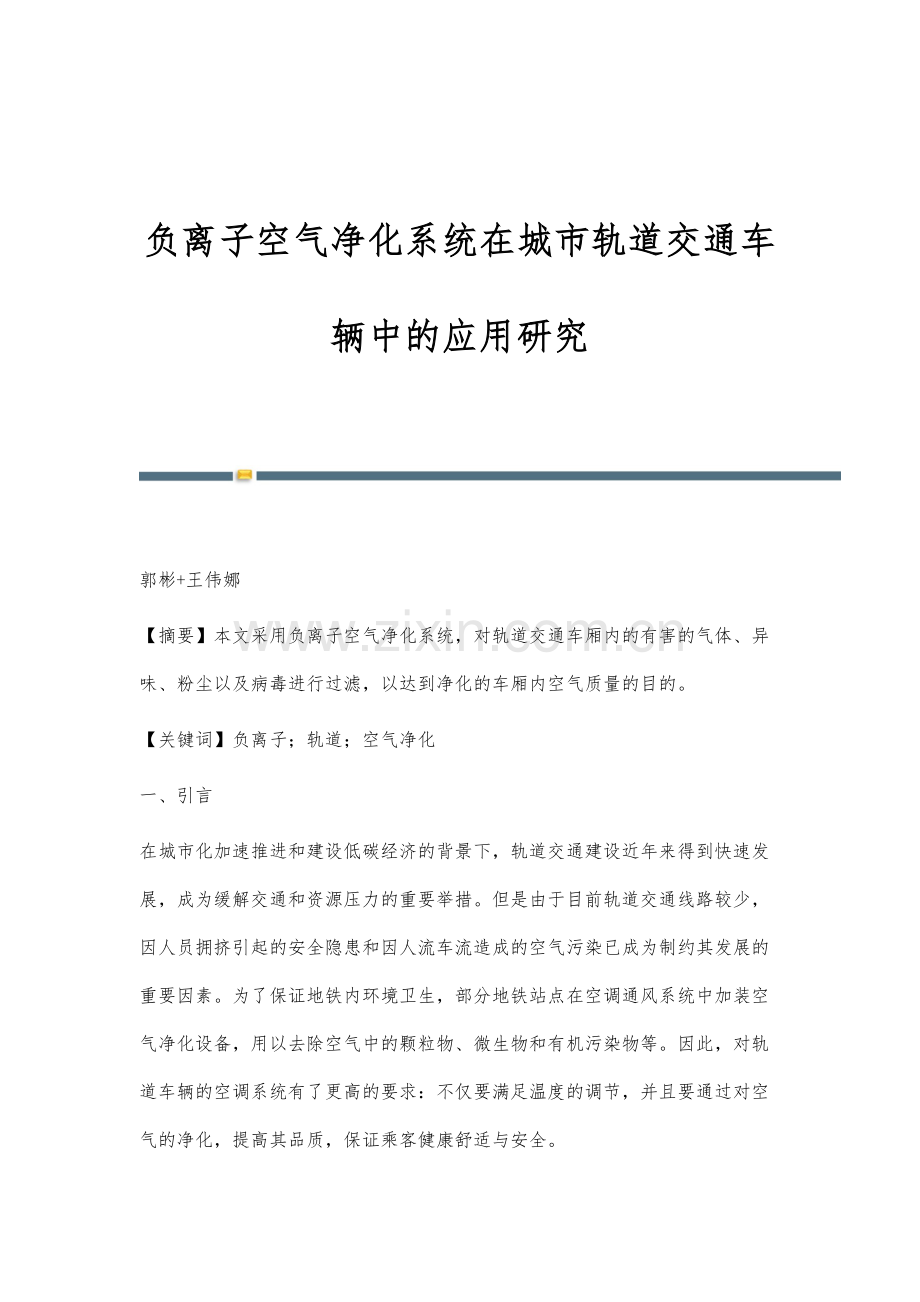 负离子空气净化系统在城市轨道交通车辆中的应用研究

郭彬+王伟娜

www.zixin.com.cn

【摘要】本文采用负离子空气净化系统，对轨道交通车厢内的有害的气体、异味、粉尘以及病毒进行过滤，以达到净化的车厢内空气质量的目的。

【关键词】负离子；轨道；空气净化

一、引言

在城市化加速推进和建设低碳经济的背景下，轨道交通建设近年来得到快速发展，成为缓解交通和资源压力的重要举措。但是由于目前轨道交通线路较少，因人员拥挤引起的安全隐患和因人流车流造成的空气污染已成为制约其发展的重要因素。为了保证地铁内环境卫生，部分地铁站点在空调通风系统中加装空气净化设备，用以去除空气中的颗粒物、微生物和有机污染物等。因此，对轨道车辆的空调系统有了更高的要求：不仅要满足温度的调节，并且要通过对空气的净化，提高其品质，保证乘客健康舒适与安全。